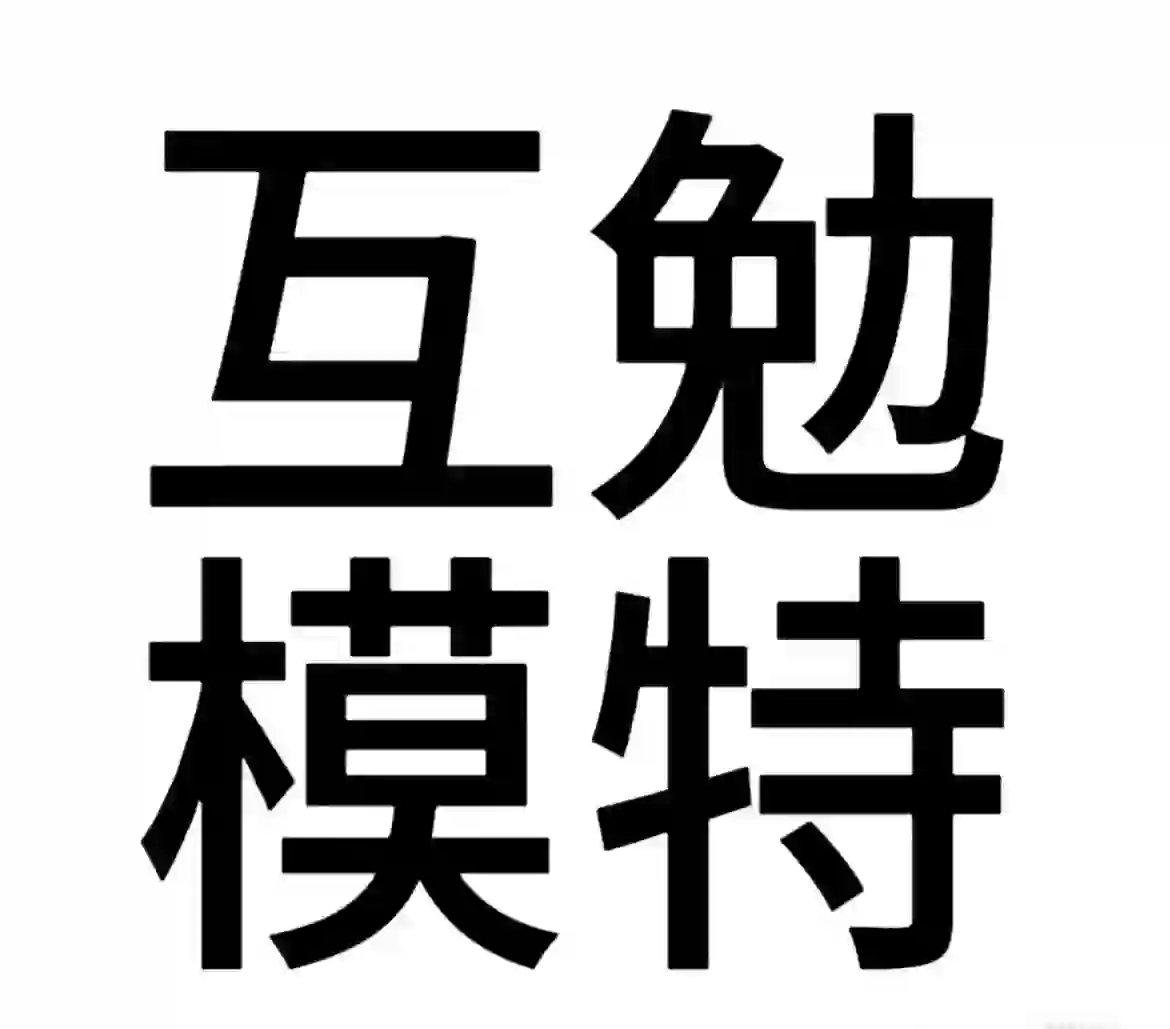 互勉
模特